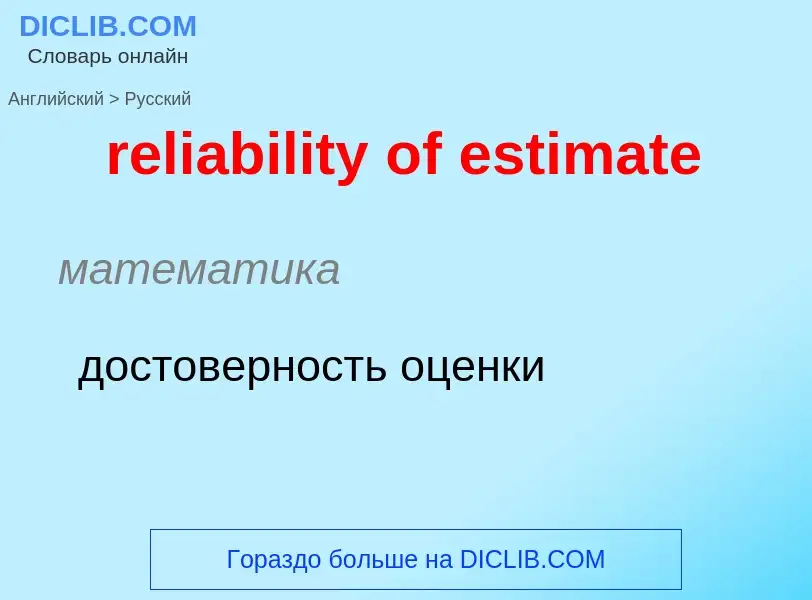 DICLIB.COM
Словарь онлайн

Английский > Русский

reliability of estimate

математика

достоверность оценки

Гораздо больше на DICLIB.COM